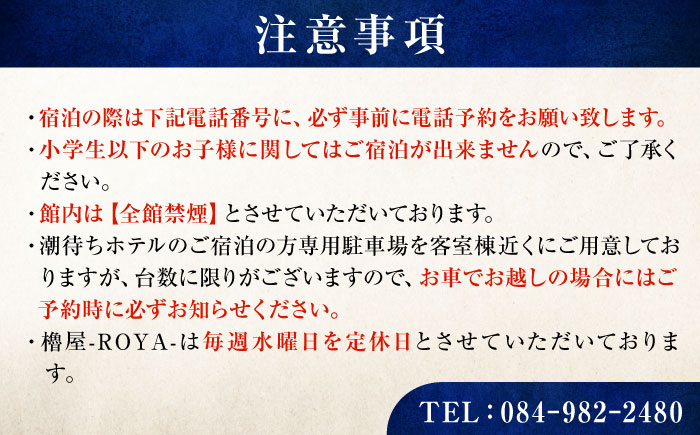 注意事項

・宿泊の際は下記電話番号に、必ず事前に電話予約をお願い致します。

・小学生以下のお子様に関してはご宿泊が出来ませんので、ご了承ください。

・館内は【全館禁煙】とさせていただいております。

・潮待ちホテルのご宿泊の方専用駐車場を客室棟近くにご用意しておりますが、台数に限りがございますので、お車でお越しの場合にはご予約時に必ずお知らせください。

・櫓屋-ROYA-は毎週水曜日を定休日とさせていただいております。

TEL：084-982-2480